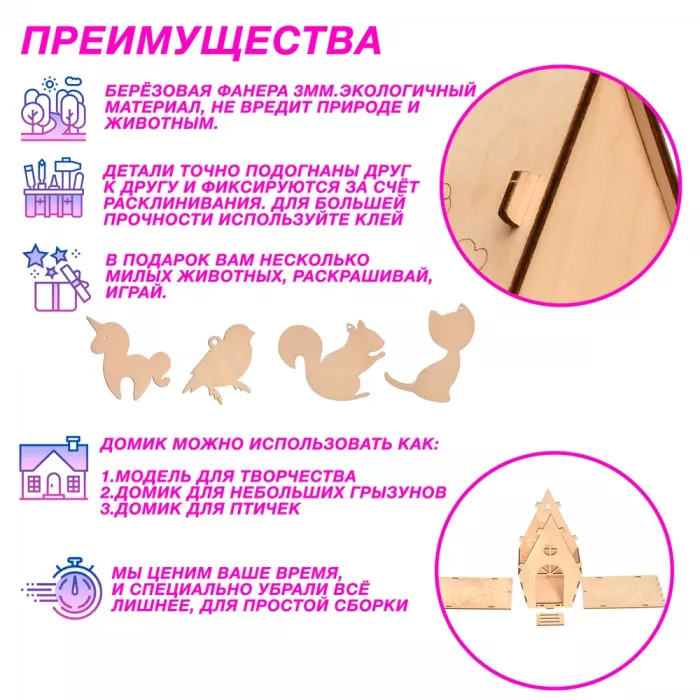 ПРЕИМУЩЕСТВА

БЕРЁЗОВАЯ ФАНЕРА 3ММ.ЭКОЛОГИЧНЫЙ МАТЕРИАЛ, НЕ ВРЕДИТ ПРИРОДЕ И ЖИВОТНЫМ.

ДЕТАЛИ ТОЧНО ПОДОГНАНЫ ДРУГ К ДРУГУ И ФИКСИРУЮТСЯ ЗА СЧЁТ РАСКЛИНИВАНИЯ. ДЛЯ БОЛЬШЕЙ ПРОЧНОСТИ ИСПОЛЬЗУЙТЕ КЛЕЙ

В ПОДАРОК ВАМ НЕСКОЛЬКО МИЛЫХ ЖИВОТНЫХ, РАСКРАШИВАЙ, ИГРАЙ.

ДОМИК МОЖНО ИСПОЛЬЗОВАТЬ КАК:

1.МОДЕЛЬ ДЛЯ ТВОРЧЕСТВА
2.ДОМИК ДЛЯ НЕБОЛЬШИХ ГРЫЗУНОВ
3.ДОМИК ДЛЯ ПТИЧЕК

МЫ ЦЕНИМ ВАШЕ ВРЕМЯ, И СПЕЦИАЛЬНО УБРАЛИ ВСЁ ЛИШНЕЕ, ДЛЯ ПРОСТОЙ СБОРКИ